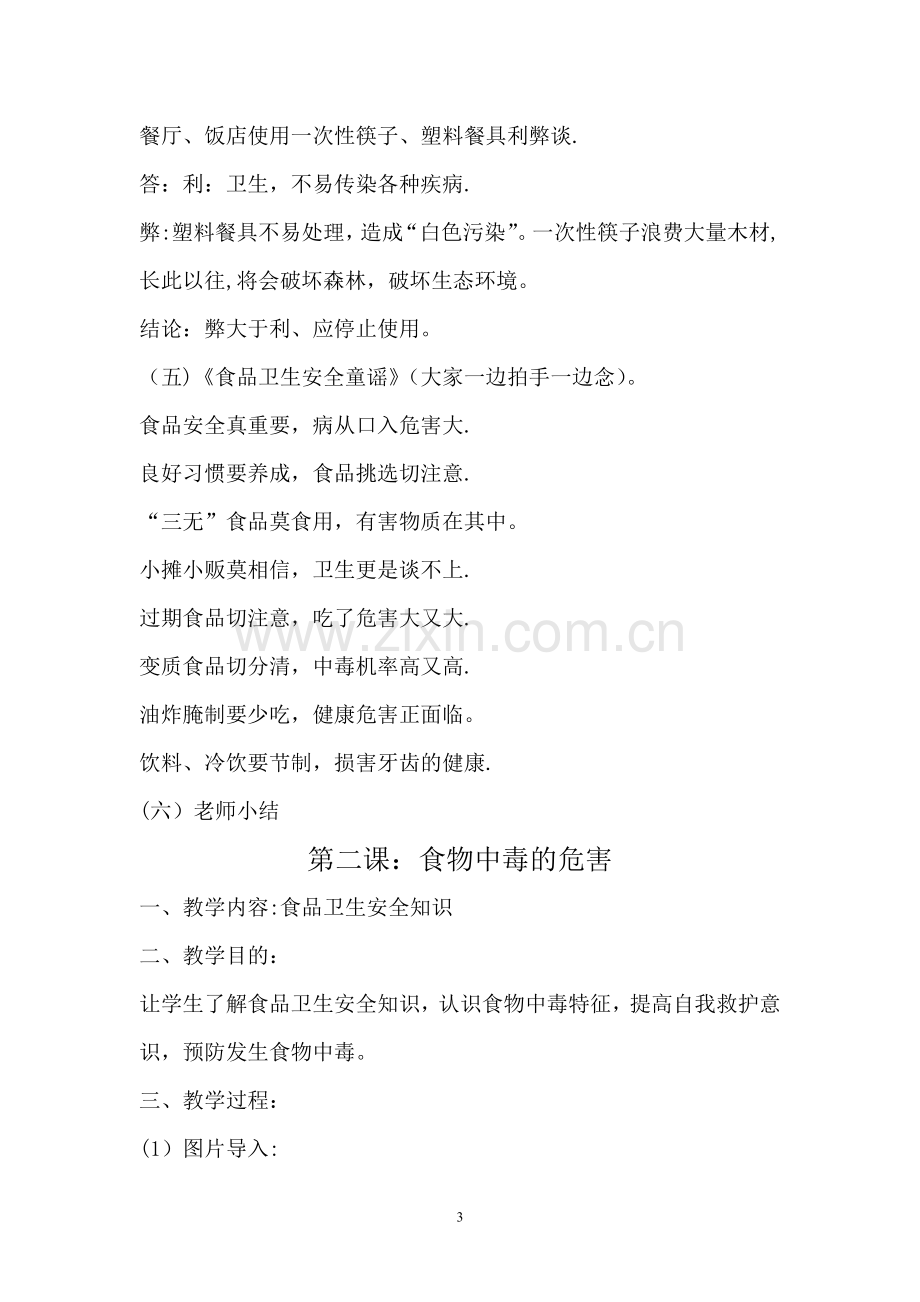 餐厅、饭店使用一次性筷子、塑料餐具利弊谈.

答：利：卫生，不易传染各种疾病.

弊:塑料餐具不易处理，造成“白色污染”。一次性筷子浪费大量木材,长此以往,将会破坏森林，破坏生态环境。

结论：弊大于利、应停止使用。

（五）《食品卫生安全童谣》(大家一边拍手一边念)。

食品安全真重要，病从口入危害大.

良好习惯要养成，食品挑选切注意.

“三无”食品莫食用，有害物质在其中。

小摊小贩莫相信，卫生更是谈不上.

过期食品切注意，吃了危害大又大.

变质食品切分清，中毒机率高又高.

油炸腌制要少吃，健康危害正面临。

饮料、冷饮要节制，损害牙齿的健康.

（六）老师小结

第二课：食物中毒的危害

一、教学内容:食品卫生安全知识

二、教学目的：

让学生了解食品卫生安全知识，认识食物中毒特征，提高自我救护意识，预防发生食物中毒。

三、教学过程：

(1）图片导入:

3

www.zixin.com.cn